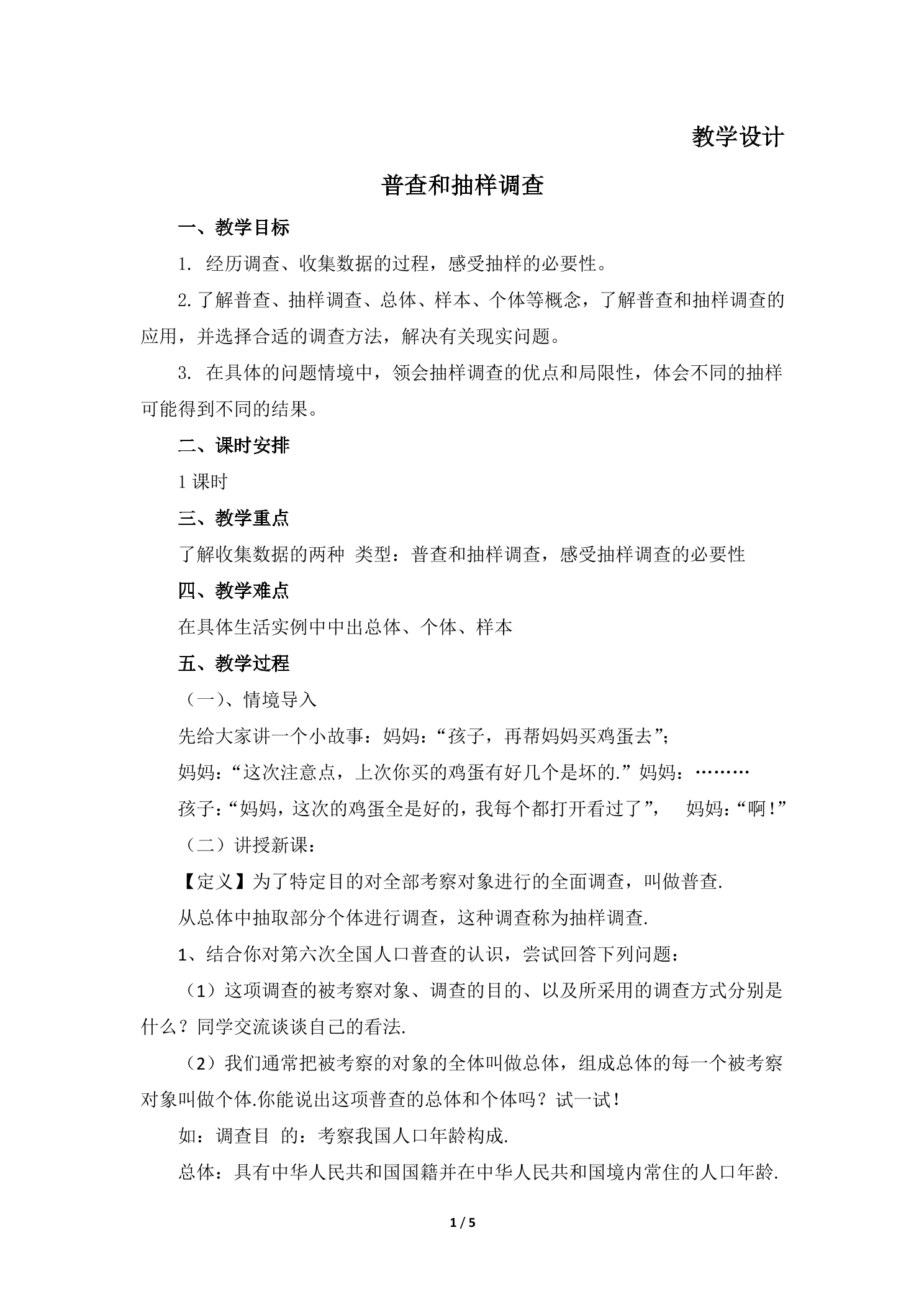 教学设计

普查和抽样调查

一、教学目标

1.经历调查、收集数据的过程，感受抽样的必要性。

2.了解普查、抽样调查、总体、样本、个体等概念，了解普查和抽样调查的应用，并选择合适的调查方法，解决有关现实问题。

3.在具体的问题情境中，领会抽样调查的优点和局限性，体会不同的抽样可能得到不同的结果。

二、课时安排

1课时

三、教学重点

了解收集数据的两种 类型：普查和抽样调查，感受抽样调查的必要性

四、教学难点

在具体生活实例中中出总体、个体、样本

五、教学过程

（一）、情境导入

先给大家讲一个小故事：妈妈：“孩子，再帮妈妈买鸡蛋去”；

妈妈：“这次注意点，上次你买的鸡蛋有好几个是坏的.”妈妈：………

孩子：“妈妈，这次的鸡蛋全是好的，我每个都打开看过了”， 妈妈：“啊！”

（二）讲授新课：

【定义】为了特定目的对全部考察对象进行的全面调查，叫做普查.

从总体中抽取部分个体进行调查，这种调查称为抽样调查.

1、结合你对第六次全国人口普查的认识，尝试回答下列问题：

（1）这项调查的被考察对象、调查的目的、以及所采用的调查方式分别是什么？同学交流谈谈自己的看法.

（2）我们通常把被考察的对象的全体叫做总体，组成总体的每一个被考察对象叫做个体.你能说出这项普查的总体和个体吗？试一试！

如：调查目 的：考察我国人口年龄构成.

总体：具有中华人民共和国国籍并在中华人民共和国境内常住的人口年龄.

1 / 5